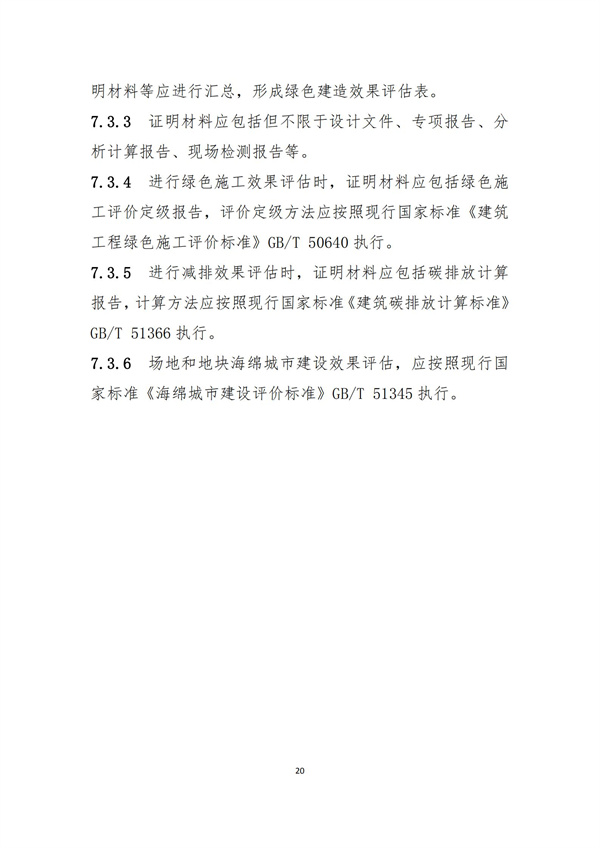 明材料等应进行汇总，形成绿色建造效果评估表。

7.3.3 证明材料应包括但不限于设计文件、专项报告、分析计算报告、现场检测报告等。

7.3.4 进行绿色施工效果评估时，证明材料应包括绿色施工评价定级报告，评价定级方法应按照现行国家标准《建筑工程绿色施工评价标准》GB/T 50640 执行。

7.3.5 进行减排效果评估时，证明材料应包括碳排放计算报告，计算方法应按照现行国家标准《建筑碳排放计算标准》GB/T 51366 执行。

7.3.6 场地和地块海绵城市建设效果评估，应按照现行国家标准《海绵城市建设评价标准》GB/T 51345 执行。

20